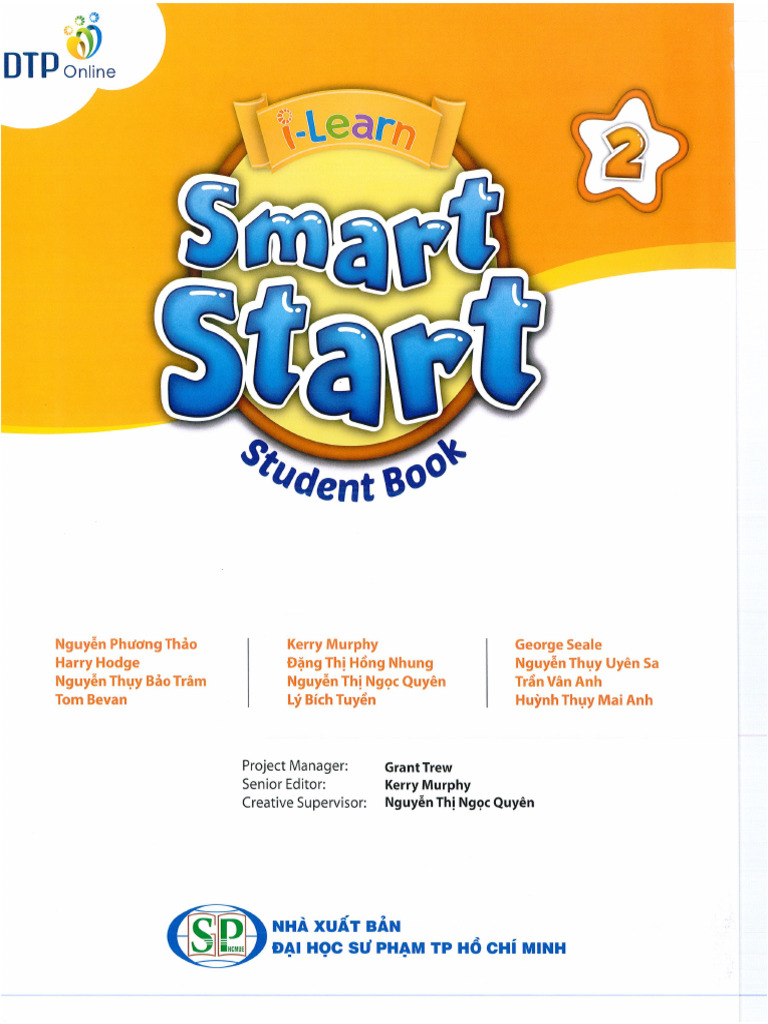 DTP Online

i-Learn

2

Smart Start

Student Book

Nguyễn Phương Thảo
Harry Hodge
Nguyễn Thụy Bảo Trâm
Tom Bevan

Kerry Murphy
Đặng Thị Hồng Nhung
Nguyễn Thị Ngọc Quyên
Lý Bích Tuyền

George Seale
Nguyễn Thụy Uyên Sa
Trần Vân Anh
Huỳnh Thụy Mai Anh

Project Manager: Grant Trew
Senior Editor: Kerry Murphy
Creative Supervisor: Nguyễn Thị Ngọc Quyên

SP HCMUE

NHÀ XUẤT BẢN
ĐẠI HỌC SƯ PHẠM TP HỒ CHÍ MINH